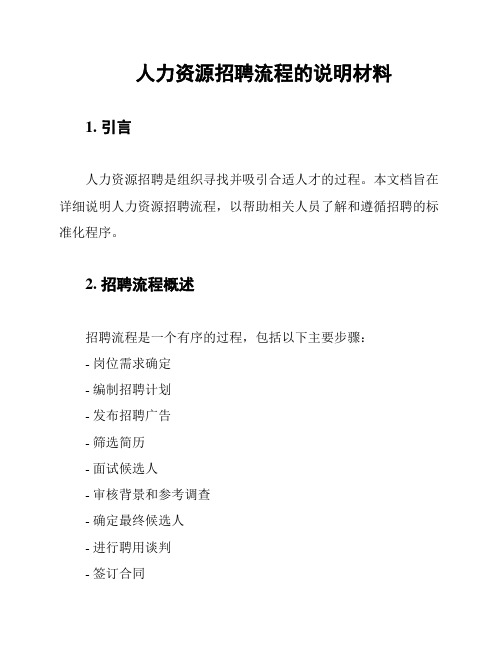 人力资源招聘流程的说明材料

1. 引言

人力资源招聘是组织寻找并吸引合适人才的过程。本文档旨在详细说明人力资源招聘流程，以帮助相关人员了解和遵循招聘的标准化程序。

2. 招聘流程概述

招聘流程是一个有序的过程，包括以下主要步骤：
- 岗位需求确定
- 编制招聘计划
- 发布招聘广告
- 筛选简历
- 面试候选人
- 审核背景和参考调查
- 确定最终候选人
- 进行聘用谈判
- 签订合同